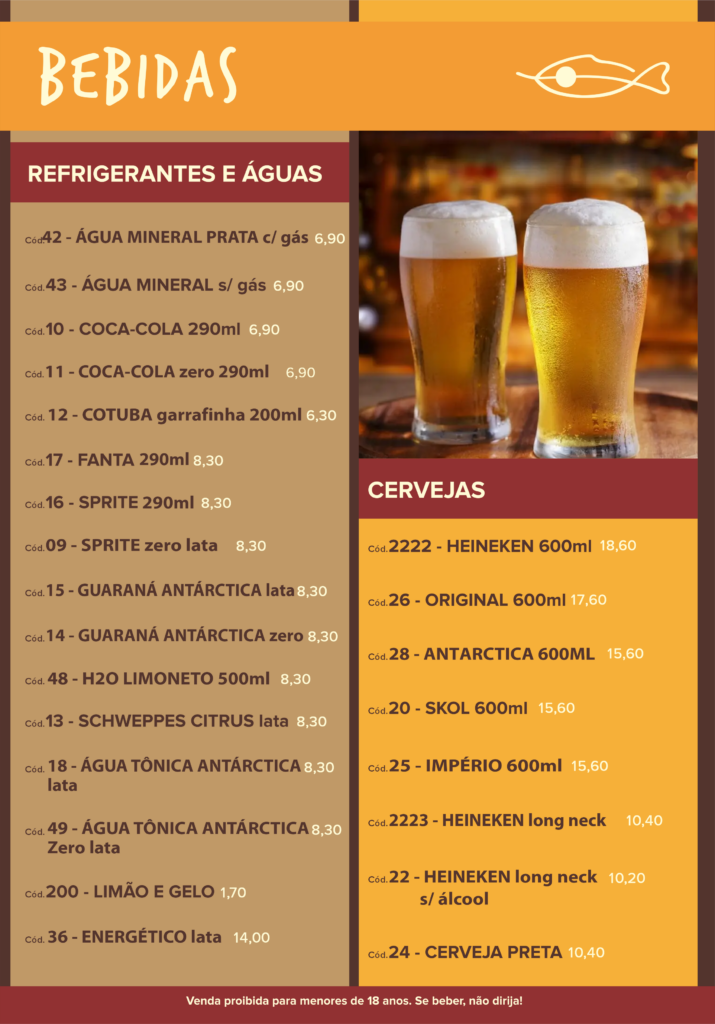 BEBIDAS

REFRIGERANTES E ÁGUAS

Cód.42 - ÁGUA MINERAL PRATA c/ gás 6,90

Cód.43 - ÁGUA MINERAL s/ gás 6,90

Cód.10 - COCA-COLA 290ml 6,90

Cód.11 - COCA-COLA zero 290ml 6,90

Cód. 12 - COTUBA garrafinha 200ml 6,30

Cód.17 - FANTA 290ml 8,30

Cód.16 - SPRITE 290ml 8,30

Cód.09 - SPRITE zero lata 8,30

Cód.15 - GUARANÁ ANTÁRCTICA lata 8,30

Cód.14 - GUARANÁ ANTÁRCTICA zero 8,30

Cód. 48 - H2O LIMONETO 500ml 8,30

Cód.13 - SCHWEPPES CITRUS lata 8,30

Cód. 18 - ÁGUA TÔNICA ANTÁRCTICA lata 8,30

Cód. 49 - ÁGUA TÔNICA ANTÁRCTICA Zero lata 8,30

Cód.200 - LIMÃO E GELO 1,70

Cód. 36 - ENERGÉTICO lata 14,00

CERVEJAS

Cód.2222 - HEINEKEN 600ml 18,60

Cód.26 - ORIGINAL 600ml 17,60

Cód.28 - ANTARCTICA 600ML 15,60

Cód.20 - SKOL 600ml 15,60

Cód.25 - IMPÉRIO 600ml 15,60

Cód.2223 - HEINEKEN long neck 10,40

Cód.22 - HEINEKEN long neck s/ álcool 10,20

Cód.24 - CERVEJA PRETA 10,40

Venda proibida para menores de 18 anos. Se beber, não dirija!